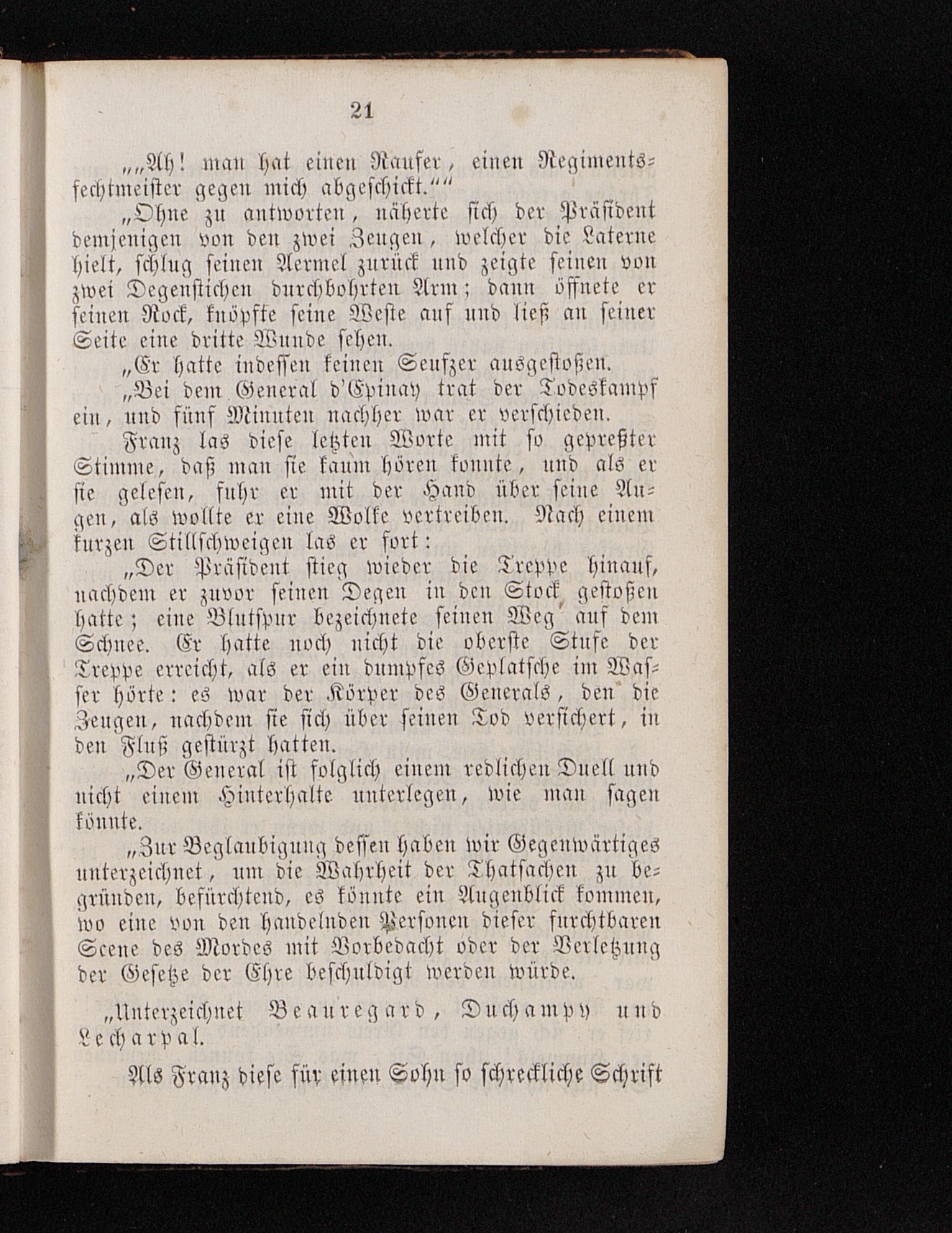 21

„„Ah! man hat einen Raufer, einen Regimentsfechtmeister gegen mich abgeschickt.““

„Ohne zu antworten, näherte sich der Präsident demjenigen von den zwei Zeugen, welcher die Laterne hielt, schlug seinen Aermel zurück und zeigte seinen von zwei Degenstichen durchbohrten Arm; dann öffnete er seinen Rock, knöpfte seine Weste auf und ließ an seiner Seite eine dritte Wunde sehen.

„Er hatte indessen keinen Seufzer ausgestoßen.

„Bei dem General d'Epinay trat der Todeskampf ein, und fünf Minuten nachher war er verschieden.

Franz las diese letzten Worte mit so gepreßter Stimme, daß man sie kaum hören konnte, und als er sie gelesen, fuhr er mit der Hand über seine Augen, als wollte er eine Wolke vertreiben. Nach einem kurzen Stillschweigen las er fort:

„Der Präsident stieg wieder die Treppe hinauf, nachdem er zuvor seinen Degen in den Stock gestoßen hatte; eine Blutspur bezeichnete seinen Weg auf dem Schnee. Er hatte noch nicht die oberste Stufe der Treppe erreicht, als er ein dumpfes Geplatsche im Wasser hörte: es war der Körper des Generals, den die Zeugen, nachdem sie sich über seinen Tod versichert, in den Fluß gestürzt hatten.

„Der General ist folglich einem redlichen Duell und nicht einem Hinterhalte unterlegen, wie man sagen könnte.

„Zur Beglaubigung dessen haben wir Gegenwärtiges unterzeichnet, um die Wahrheit der Thatsachen zu begründen, befürchtend, es könnte ein Augenblick kommen, wo eine von den handelnden Personen dieser furchtbaren Scene des Mordes mit Vorbedacht oder der Verletzung der Gesetze der Ehre beschuldigt werden würde.

„Unterzeichnet Beauregard, Duchampy und Lecharpal.

Als Franz diese für einen Sohn so schreckliche Schrift